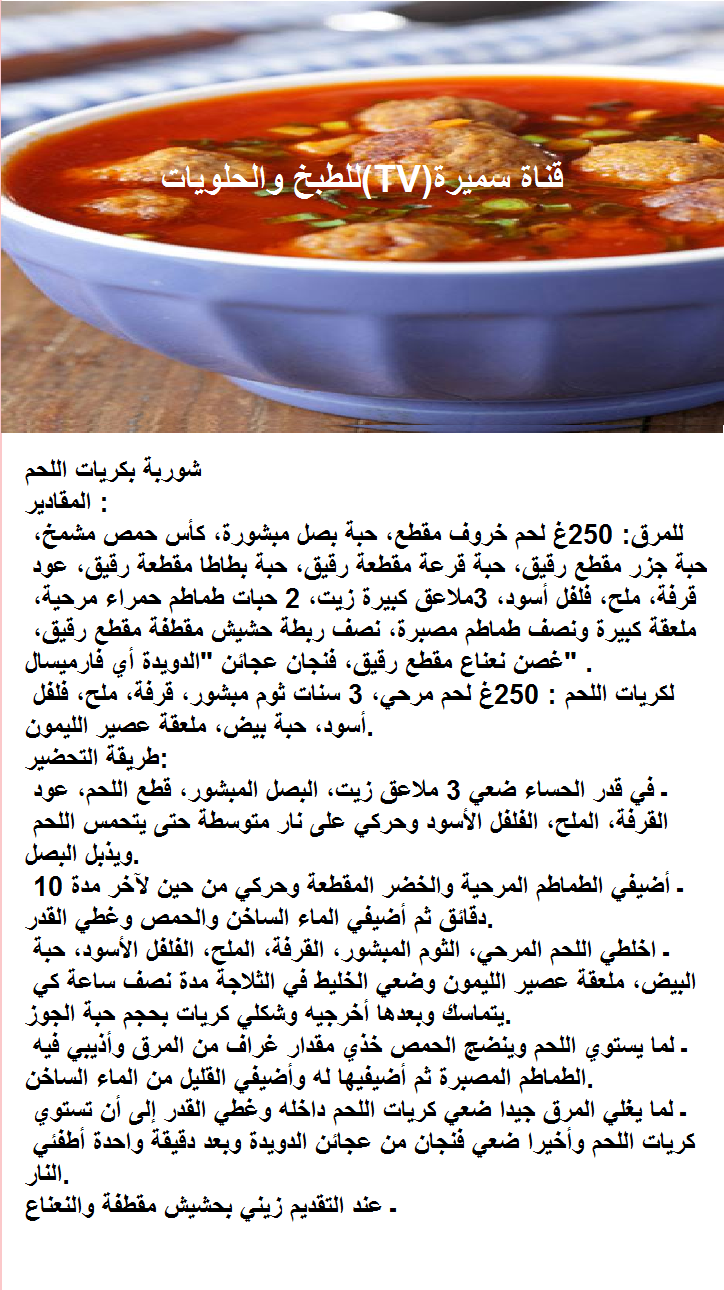 قناة سميرة(TV)للطبخ والحلويات

شوربة بكريات اللحم

المقادير :

للمرق: 250غ لحم خروف مقطع، حبة بصل مبشورة، كأس حمص مشمخ، حبة جزر مقطع رقيق، حبة قرعة مقطعة رقيق، حبة بطاطا مقطعة رقيق، عود قرفة، ملح، فلفل أسود، 3ملاعق كبيرة زيت، 2 حبات طماطم حمراء مرحية، ملعقة كبيرة ونصف طماطم مصبرة، نصف ربطة حشيش مقطفة مقطع رقيق، غصن نعناع مقطع رقيق، فنجان عجائن "الدويدة أي فارميسال" .

لكريات اللحم : 250غ لحم مرحي، 3 سنات ثوم مبشور، قرفة، ملح، فلفل أسود، حبة بيض، ملعقة عصير الليمون.

طريقة التحضير:

- في قدر الحساء ضعي 3 ملاعق زيت، البصل المبشور، قطع اللحم، عود القرفة، الملح، الفلفل الأسود وحركي على نار متوسطة حتى يتحمس اللحم ويذبل البصل.

- أضيفي الطماطم المرحية والخضر المقطعة وحركي من حين لآخر مدة 10 دقائق ثم أضيفي الماء الساخن والحمص وغطي القدر.

- اخلطي اللحم المرحي، الثوم المبشور، القرفة، الملح، الفلفل الأسود، حبة البيض، ملعقة عصير الليمون وضعي الخليط في الثلاجة مدة نصف ساعة كي يتماسك وبعدها أخرجيه وشكلي كريات بحجم حبة الجوز.

- لما يستوي اللحم وينضج الحمص خذي مقدار غراف من المرق وأذيبي فيه الطماطم المصبرة ثم أضيفيها له وأضيفي القليل من الماء الساخن.

- لما يغلي المرق جيدا ضعي كريات اللحم داخله وغطي القدر إلى أن تستوي كريات اللحم وأخيرا ضعي فنجان من عجائن الدويدة وبعد دقيقة واحدة أطفئي النار.

- عند التقديم زيني بحشيش مقطفة والنعناع